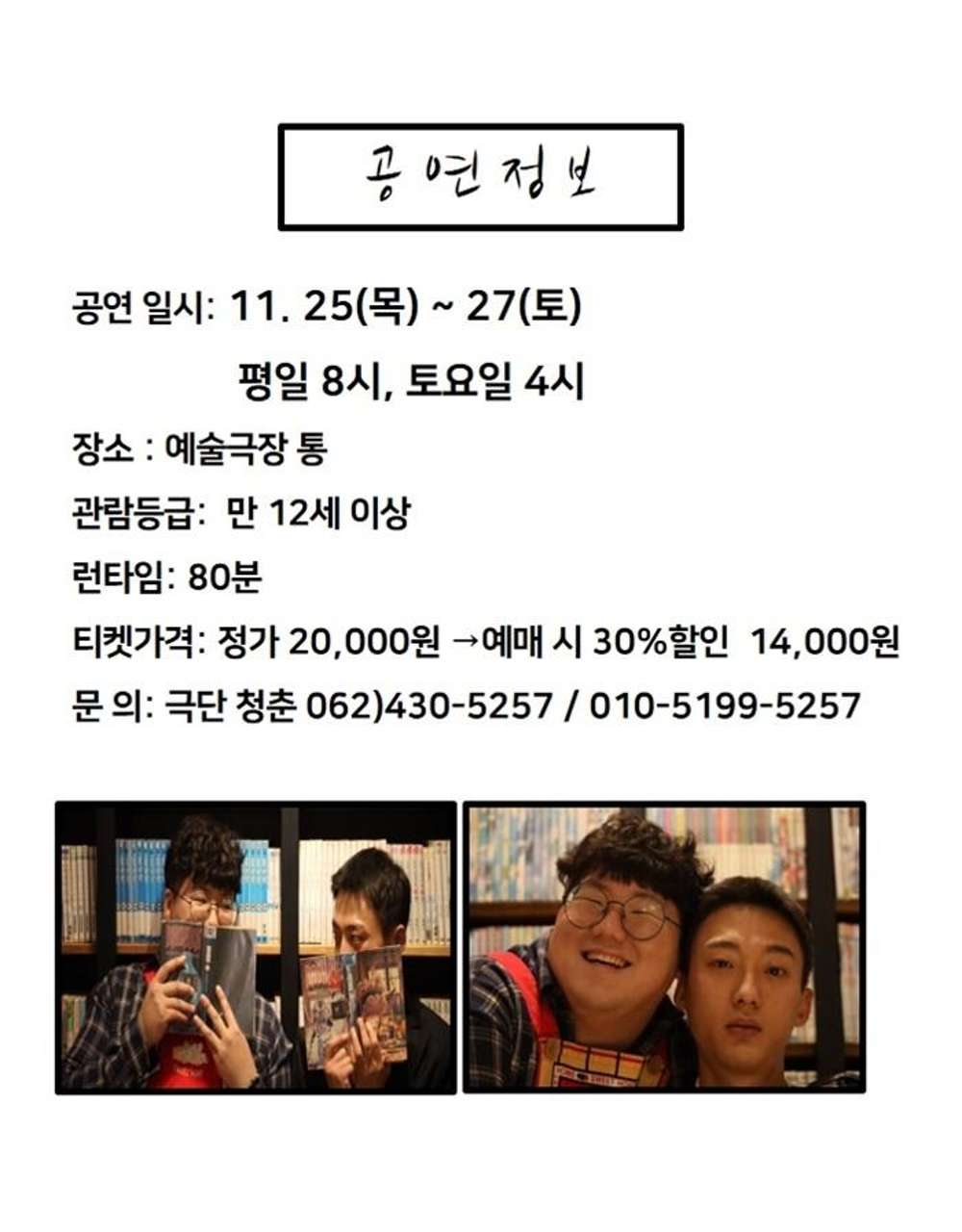 공연정보

공연 일시: 11. 25(목) ~ 27(토)

평일 8시, 토요일 4시

장소 : 예술극장 통

관람등급: 만 12세 이상

런타임: 80분

티켓가격: 정가 20,000원 →예매 시 30%할인 14,000원

문 의: 극단 청춘 062)430-5257 / 010-5199-5257